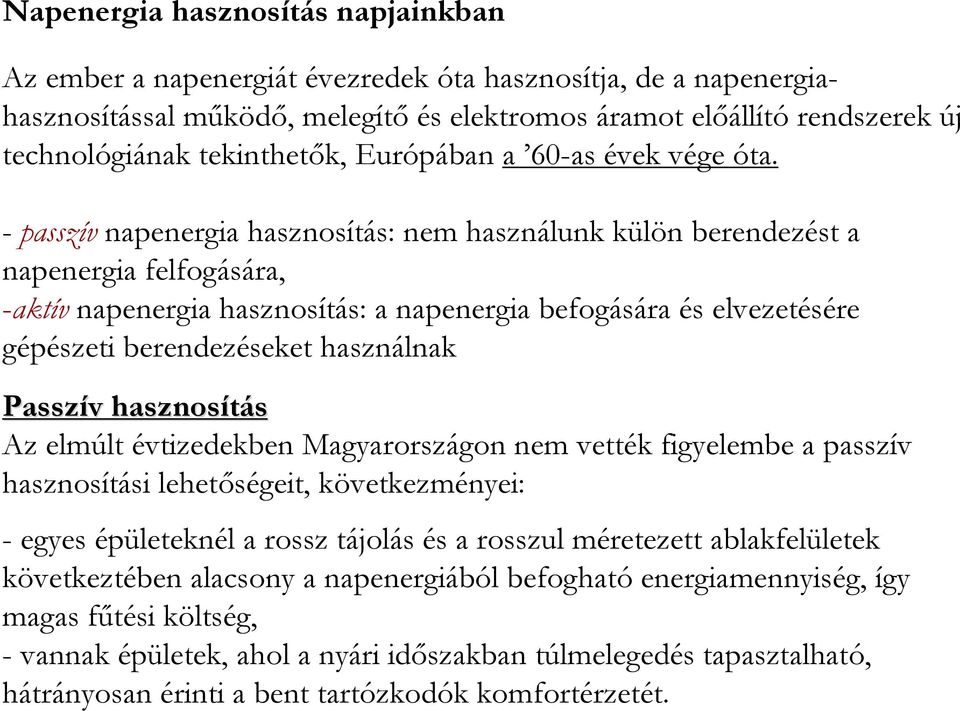 Napenergia hasznosítás napjainkban

Az ember a napenergiát évezredek óta hasznosítja, de a napenergia-hasznosítással működő, melegítő és elektromos áramot előállító rendszerek új technológiának tekinthetők, Európában a ’60-as évek vége óta.

- passzív napenergia hasznosítás: nem használunk külön berendezést a napenergia felfogására,
-aktív napenergia hasznosítás: a napenergia befogására és elvezetésére gépészeti berendezéseket használnak

Passzív hasznosítás
Az elmúlt évtizedekben Magyarországon nem vették figyelembe a passzív hasznosítási lehetőségeit, következményei:

- egyes épületeknél a rossz tájolás és a rosszul méretezett ablakfelületek következtében alacsony a napenergiából befogható energiamennyiség, így magas fűtési költség,
- vannak épületek, ahol a nyári időszakban túlmelegedés tapasztalható, hátrányosan érinti a bent tartózkodók komfortérzetét.